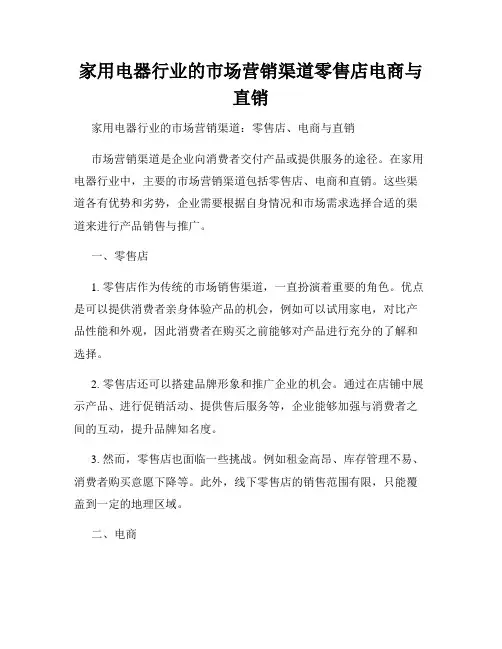 家用电器行业的市场营销渠道零售店电商与直销

家用电器行业的市场营销渠道：零售店、电商与直销

市场营销渠道是企业向消费者交付产品或提供服务的途径。在家用电器行业中，主要的市场营销渠道包括零售店、电商和直销。这些渠道各有优势和劣势，企业需要根据自身情况和市场需求选择合适的渠道来进行产品销售与推广。

一、零售店

1. 零售店作为传统的市场销售渠道，一直扮演着重要的角色。优点是可以提供消费者亲身体验产品的机会，例如可以试用家电，对比产品性能和外观，因此消费者在购买之前能够对产品进行充分的了解和选择。

2. 零售店还可以搭建品牌形象和推广企业的机会。通过在店铺中展示产品、进行促销活动、提供售后服务等，企业能够加强与消费者之间的互动，提升品牌知名度。

3. 然而，零售店也面临一些挑战。例如租金高昂、库存管理不易、消费者购买意愿下降等。此外，线下零售店的销售范围有限，只能覆盖到一定的地理区域。

二、电商